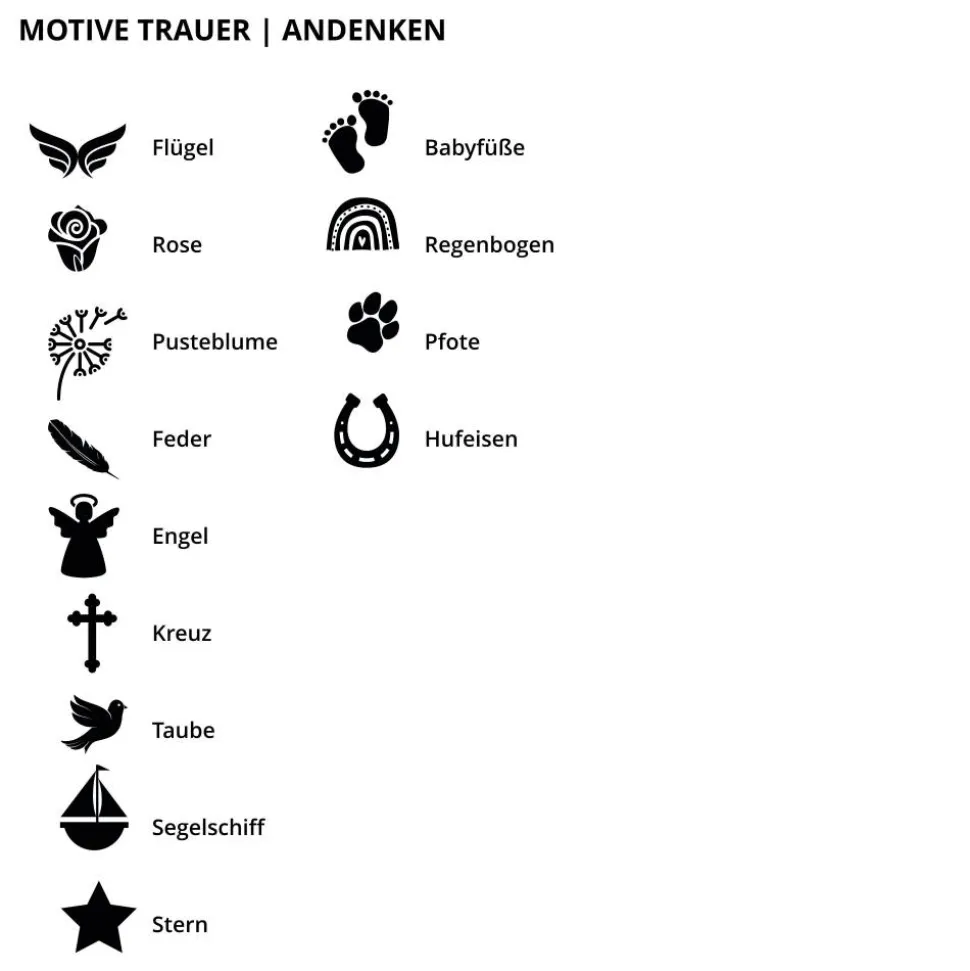 MOTIVE TRAUER | ANDENKEN

Flügel

Rose

Pusteblume

Feder

Engel

Kreuz

Taube

Segelschiff

Stern

Babyfüße

Regenbogen

Pfote

Hufeisen